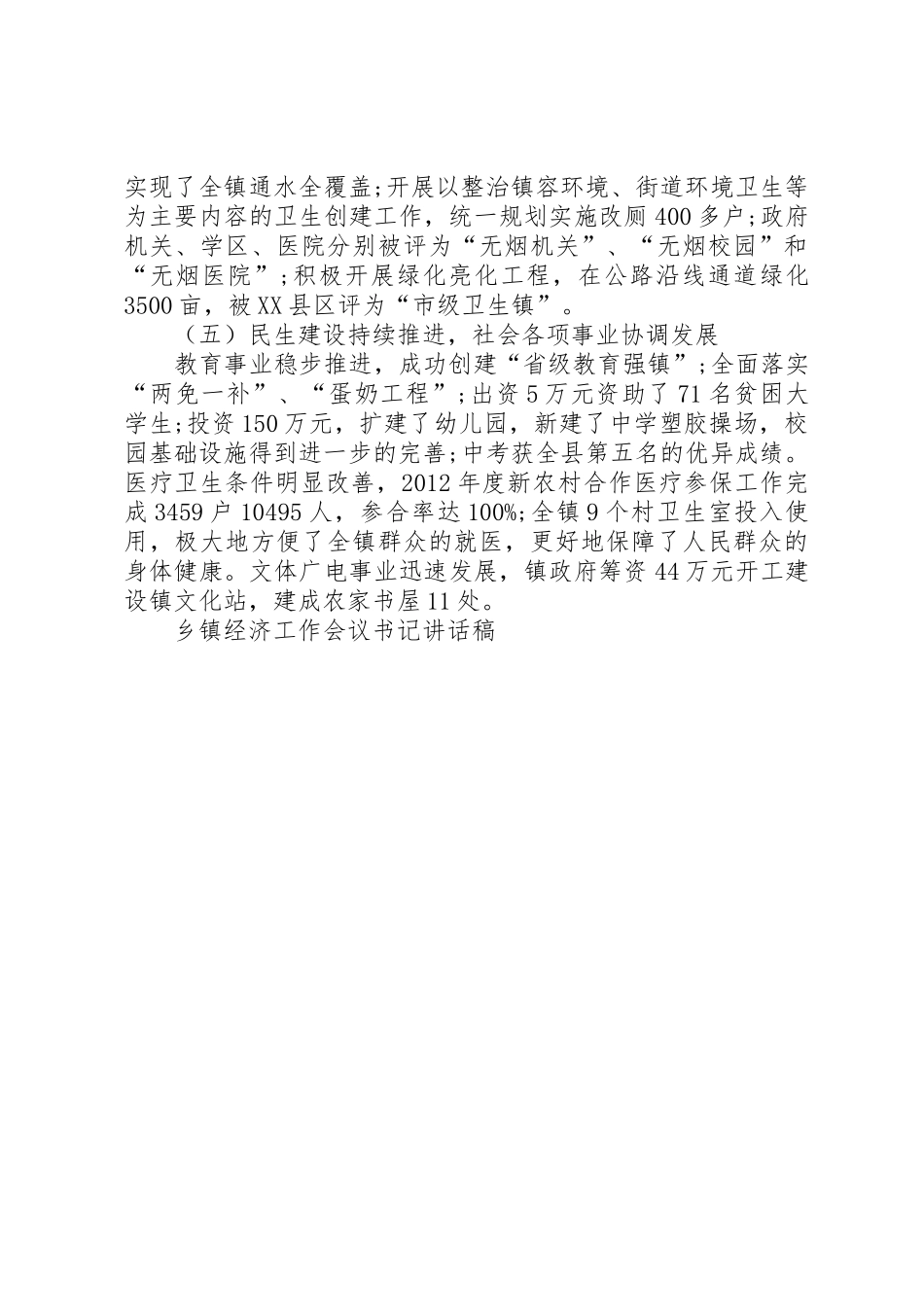 实现了全镇通水全覆盖;开展以整治镇容环境、街道环境卫生等为主要内容的卫生创建工作，统一规划实施改厕400多户;政府机关、学区、医院分别被评为“无烟机关”、“无烟校园”和“无烟医院”;积极开展绿化亮化工程，在公路沿线通道绿化3500亩，被XX县区评为“市级卫生镇”。

（五）民生建设持续推进，社会各项事业协调发展

教育事业稳步推进，成功创建“省级教育强镇”;全面落实“两免一补”、“蛋奶工程”;出资5万元资助了71名贫困大学生;投资150万元，扩建了幼儿园，新建了中学塑胶操场，校园基础设施得到进一步的完善;中考获全县第五名的优异成绩。医疗卫生条件明显改善，2012年度新农村合作医疗参保工作完成3459户10495人，参合率达100%;全镇9个村卫生室投入使用，极大地方便了全镇群众的就医，更好地保障了人民群众的身体健康。文体广电事业迅速发展，镇政府筹资44万元开工建设镇文化站，建成农家书屋11处。

乡镇经济工作会议书记讲话稿